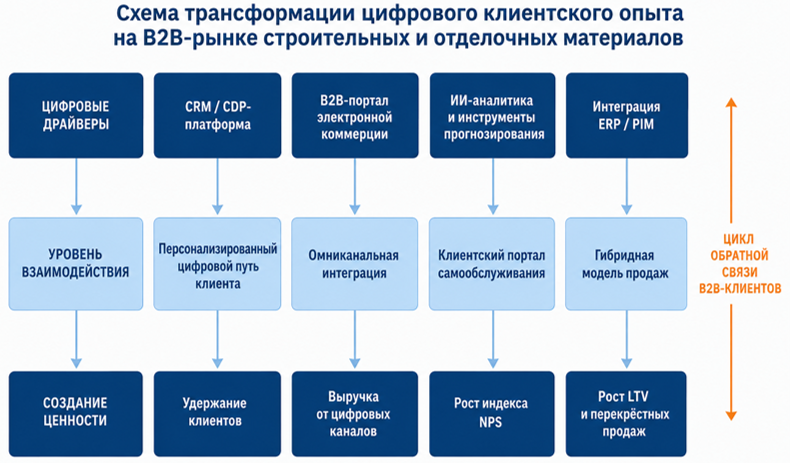 Схема трансформации цифрового клиентского опыта на B2B-рынке строительных и отделочных материалов

ЦИФРОВЫЕ ДРАЙВЕРЫ

CRM / CDP-платформа

B2B-портал электронной коммерции

ИИ-аналитика и инструменты прогнозирования

Интеграция ERP / PIM

УРОВЕНЬ ВЗАИМОДЕЙСТВИЯ

Персонализированный цифровой путь клиента

Омниканальная интеграция

Клиентский портал самообслуживания

Гибридная модель продаж

СОЗДАНИЕ ЦЕННОСТИ

Удержание клиентов

Выручка от цифровых каналов

Рост индекса NPS

Рост LTV и перекрёстных продаж

ЦИКЛ ОБРАТНОЙ СВЯЗИ B2B-КЛИЕНТОВ